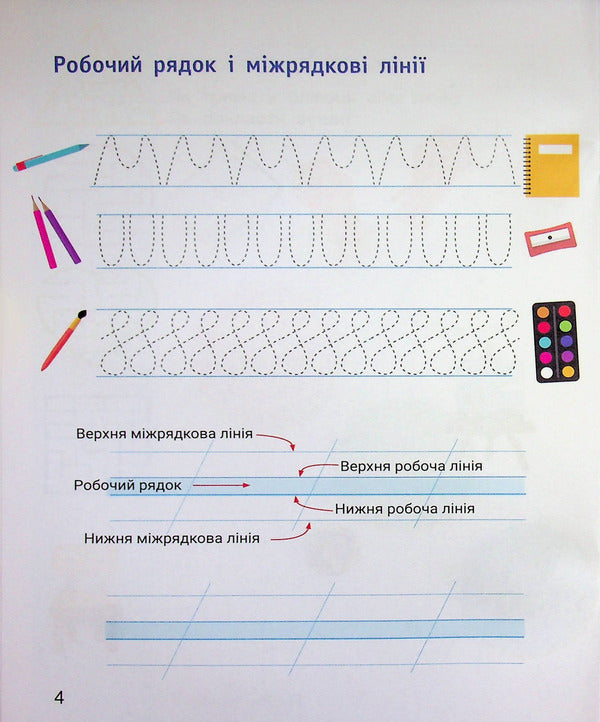 Робочий рядок і міжрядкові лінії

Верхня міжрядкова лінія

Верхня робоча лінія

Робочий рядок

Нижня робоча лінія

Нижня міжрядкова лінія

4